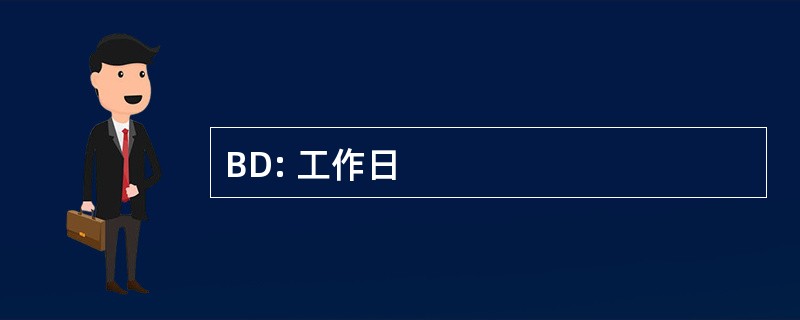 BD: 工作日